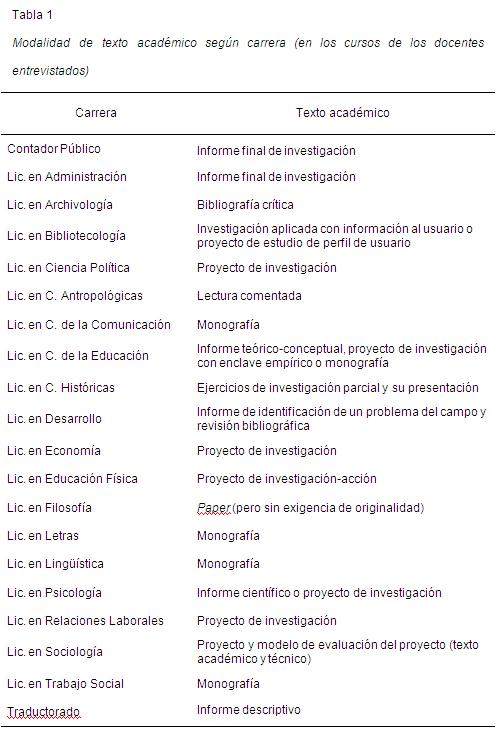 Tabla 1

Modalidad de texto académico según carrera (en los cursos de los docentes entrevistados)

| Carrera | Texto académico |
|---|---|
| Contador Público | Informe final de investigación |
| Lic. en Administración | Informe final de investigación |
| Lic. en Archivología | Bibliografía crítica |
| Lic. en Bibliotecología | Investigación aplicada con información al usuario o proyecto de estudio de perfil de usuario |
| Lic. en Ciencia Política | Proyecto de investigación |
| Lic. en C. Antropológicas | Lectura comentada |
| Lic. en C. de la Comunicación | Monografía |
| Lic. en C. de la Educación | Informe teórico-conceptual, proyecto de investigación con enclave empírico o monografía |
| Lic. en C. Históricas | Ejercicios de investigación parcial y su presentación |
| Lic. en Desarrollo | Informe de identificación de un problema del campo y revisión bibliográfica |
| Lic. en Economía | Proyecto de investigación |
| Lic. en Educación Física | Proyecto de investigación-acción |
| Lic. en Filosofía | Paper (pero sin exigencia de originalidad) |
| Lic. en Letras | Monografía |
| Lic. en Lingüística | Monografía |
| Lic. en Psicología | Informe científico o proyecto de investigación |
| Lic. en Relaciones Laborales | Proyecto de investigación |
| Lic. en Sociología | Proyecto y modelo de evaluación del proyecto (texto académico y técnico) |
| Lic. en Trabajo Social | Monografía |
| Traductorado | Informe descriptivo |